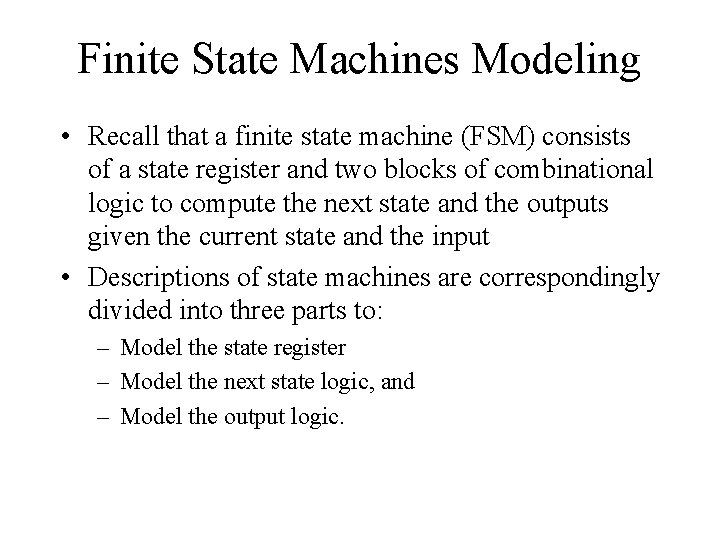 Finite State Machines Modeling

• Recall that a finite state machine (FSM) consists of a state register and two blocks of combinational logic to compute the next state and the outputs given the current state and the input

• Descriptions of state machines are correspondingly divided into three parts to:
  – Model the state register
  – Model the next state logic, and
  – Model the output logic.